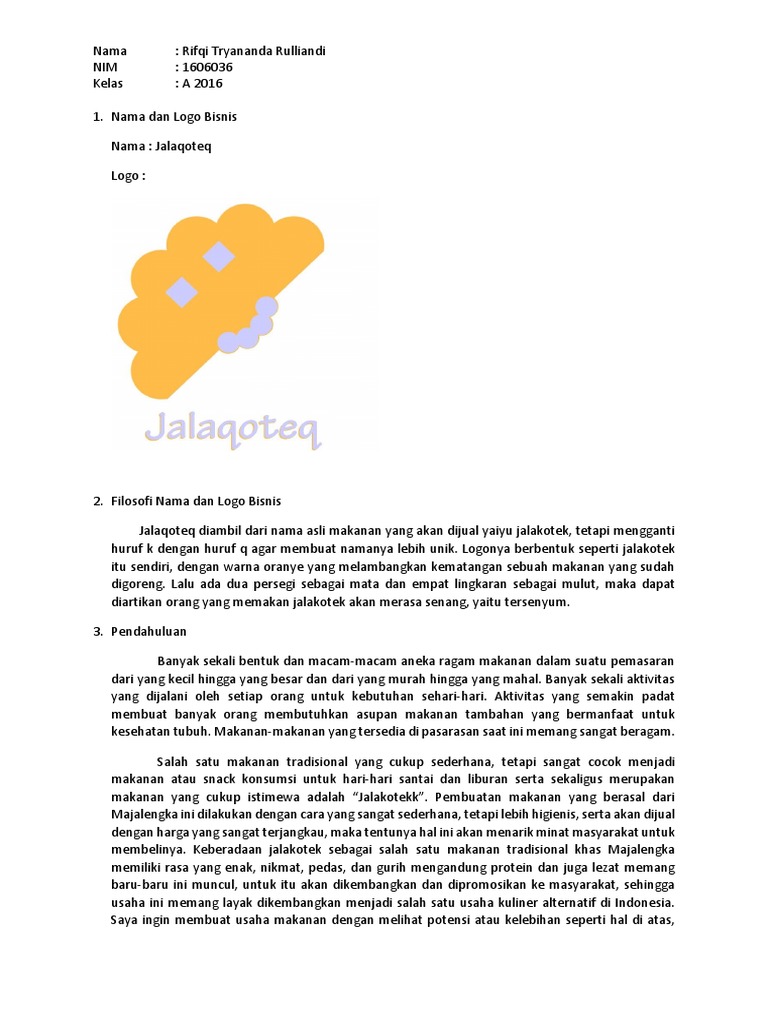 Nama : Rifqi Tryananda Rulliandi
NIM : 1606036
Kelas : A 2016

1. Nama dan Logo Bisnis

Nama : Jalaqoteq

Logo :

Jalaqoteq

2. Filosofi Nama dan Logo Bisnis

Jalaqoteq diambil dari nama asli makanan yang akan dijual yaiyu jalakotek, tetapi mengganti huruf k dengan huruf q agar membuat namanya lebih unik. Logonya berbentuk seperti jalakotek itu sendiri, dengan warna oranye yang melambangkan kematangan sebuah makanan yang sudah digoreng. Lalu ada dua persegi sebagai mata dan empat lingkaran sebagai mulut, maka dapat diartikan orang yang memakan jalakotek akan merasa senang, yaitu tersenyum.

3. Pendahuluan

Banyak sekali bentuk dan macam-macam aneka ragam makanan dalam suatu pemasaran dari yang kecil hingga yang besar dan dari yang murah hingga yang mahal. Banyak sekali aktivitas yang dijalani oleh setiap orang untuk kebutuhan sehari-hari. Aktivitas yang semakin padat membuat banyak orang membutuhkan asupan makanan tambahan yang bermanfaat untuk kesehatan tubuh. Makanan-makanan yang tersedia di pasarasan saat ini memang sangat beragam.

Salah satu makanan tradisional yang cukup sederhana, tetapi sangat cocok menjadi makanan atau snack konsumsi untuk hari-hari santai dan liburan serta sekaligus merupakan makanan yang cukup istimewa adalah "Jalakotekk". Pembuatan makanan yang berasal dari Majalengka ini dilakukan dengan cara yang sangat sederhana, tetapi lebih higienis, serta akan dijual dengan harga yang sangat terjangkau, maka tentunya hal ini akan menarik minat masyarakat untuk membelinya. Keberadaan jalakotek sebagai salah satu makanan tradisional khas Majalengka memiliki rasa yang enak, nikmat, pedas, dan gurih mengandung protein dan juga lezat memang baru-baru ini muncul, untuk itu akan dikembangkan dan dipromosikan ke masyarakat, sehingga usaha ini memang layak dikembangkan menjadi salah satu usaha kuliner alternatif di Indonesia. Saya ingin membuat usaha makanan dengan melihat potensi atau kelebihan seperti hal di atas,